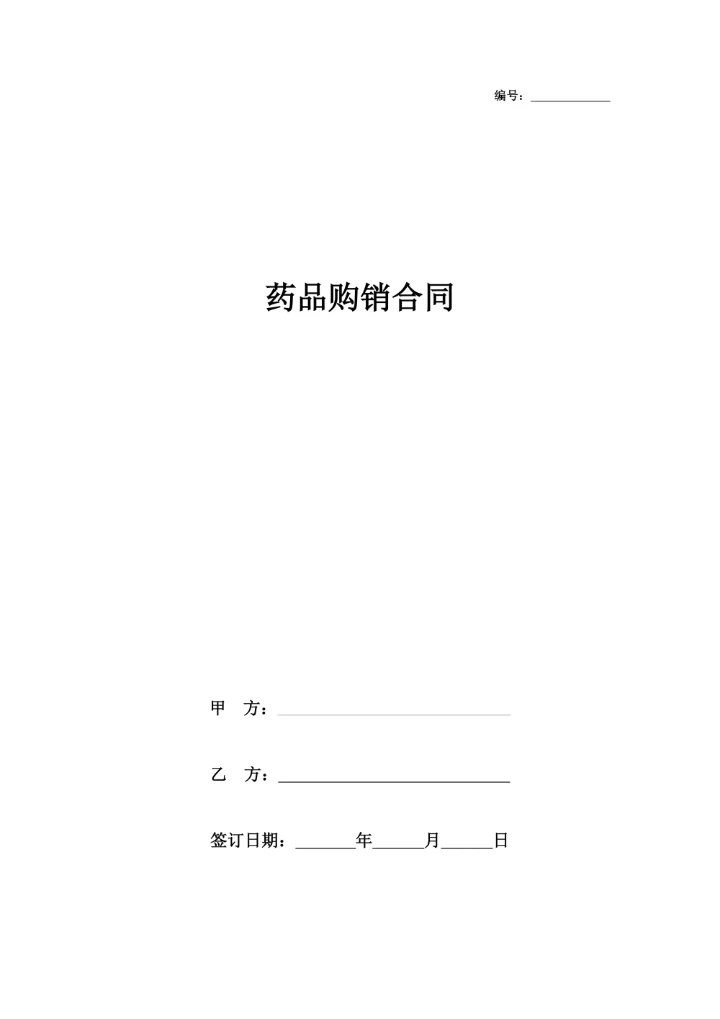 编号：____

药品购销合同

甲 方：____

乙 方：____

签订日期：____年____月____日